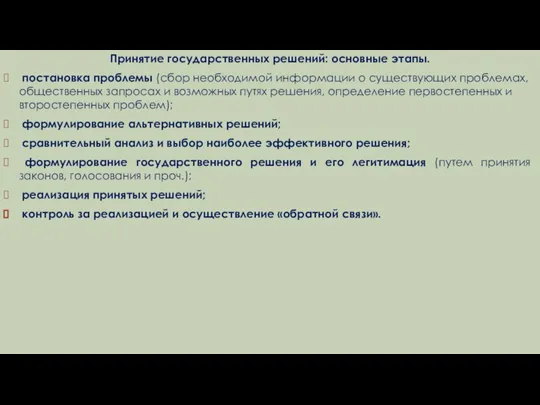 Принятие государственных решений: основные этапы.

постановка проблемы (сбор необходимой информации о существующих проблемах, общественных запросах и возможных путях решения, определение первостепенных и второстепенных проблем);

формулирование альтернативных решений;

сравнительный анализ и выбор наиболее эффективного решения;

формулирование государственного решения и его легитимация (путем принятия законов, голосования и проч.);

реализация принятых решений;

контроль за реализацией и осуществление «обратной связи».